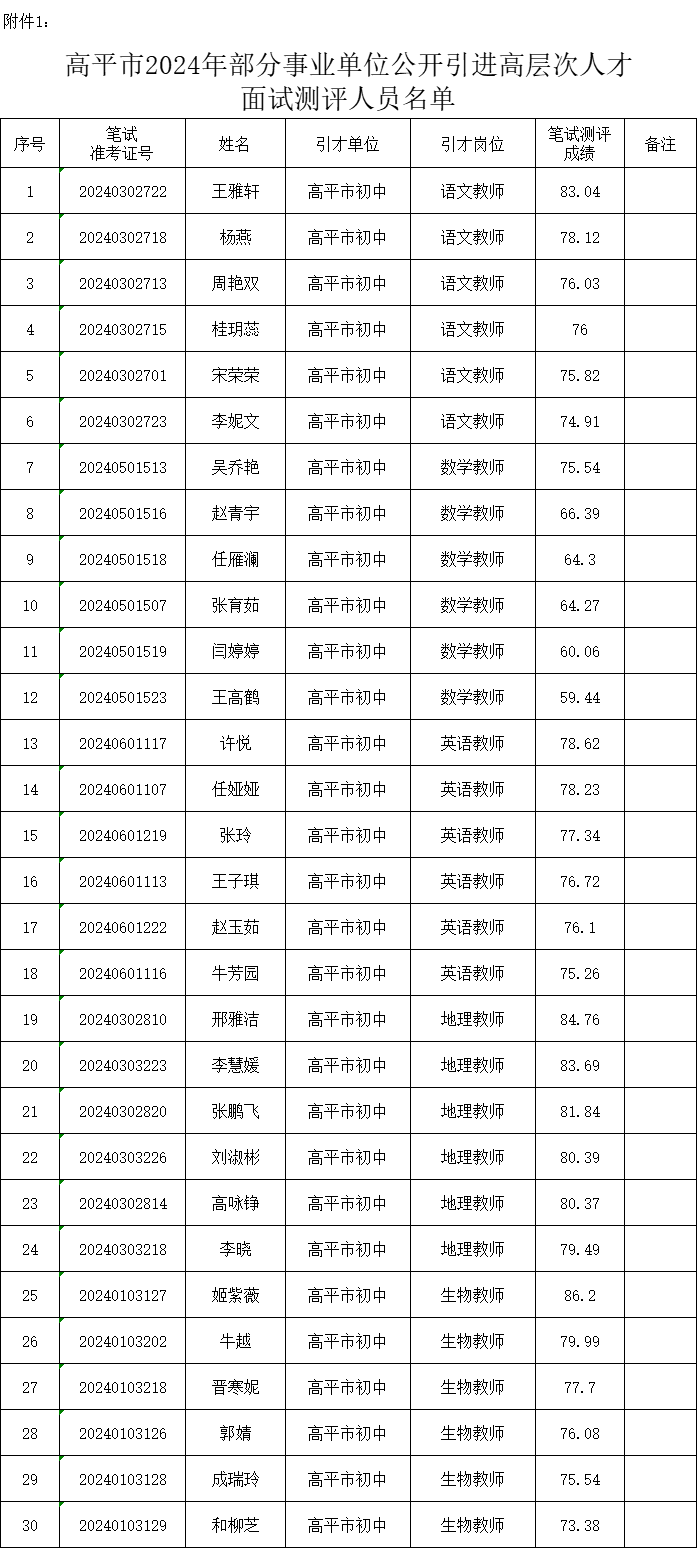 附件1：

高平市2024年部分事业单位公开引进高层次人才面试测评人员名单

| 序号 | 笔试准考证号 | 姓名 | 引才单位 | 引才岗位 | 笔试测评成绩 | 备注 |
|---|---|---|---|---|---|---|
| 1 | 20240302722 | 王雅轩 | 高平市初中 | 语文教师 | 83.04 | |
| 2 | 20240302718 | 杨燕 | 高平市初中 | 语文教师 | 78.12 | |
| 3 | 20240302713 | 周艳双 | 高平市初中 | 语文教师 | 76.03 | |
| 4 | 20240302715 | 桂玥蕊 | 高平市初中 | 语文教师 | 76 | |
| 5 | 20240302701 | 宋荣荣 | 高平市初中 | 语文教师 | 75.82 | |
| 6 | 20240302723 | 李妮文 | 高平市初中 | 语文教师 | 74.91 | |
| 7 | 20240501513 | 吴乔艳 | 高平市初中 | 数学教师 | 75.54 | |
| 8 | 20240501516 | 赵青宇 | 高平市初中 | 数学教师 | 66.39 | |
| 9 | 20240501518 | 任雁澜 | 高平市初中 | 数学教师 | 64.3 | |
| 10 | 20240501507 | 张育茹 | 高平市初中 | 数学教师 | 64.27 | |
| 11 | 20240501519 | 闫婷婷 | 高平市初中 | 数学教师 | 60.06 | |
| 12 | 20240501523 | 王高鹤 | 高平市初中 | 数学教师 | 59.44 | |
| 13 | 20240601117 | 许悦 | 高平市初中 | 英语教师 | 78.62 | |
| 14 | 20240601107 | 任娅娅 | 高平市初中 | 英语教师 | 78.23 | |
| 15 | 20240601219 | 张玲 | 高平市初中 | 英语教师 | 77.34 | |
| 16 | 20240601113 | 王子琪 | 高平市初中 | 英语教师 | 76.72 | |
| 17 | 20240601222 | 赵玉茹 | 高平市初中 | 英语教师 | 76.1 | |
| 18 | 20240601116 | 牛芳园 | 高平市初中 | 英语教师 | 75.26 | |
| 19 | 20240302810 | 邢雅洁 | 高平市初中 | 地理教师 | 84.76 | |
| 20 | 20240303223 | 李慧媛 | 高平市初中 | 地理教师 | 83.69 | |
| 21 | 20240302820 | 张鹏飞 | 高平市初中 | 地理教师 | 81.84 | |
| 22 | 20240303226 | 刘淑彬 | 高平市初中 | 地理教师 | 80.39 | |
| 23 | 20240302814 | 高咏铮 | 高平市初中 | 地理教师 | 80.37 | |
| 24 | 20240303218 | 李晓 | 高平市初中 | 地理教师 | 79.49 | |
| 25 | 20240103127 | 姬紫薇 | 高平市初中 | 生物教师 | 86.2 | |
| 26 | 20240103202 | 牛越 | 高平市初中 | 生物教师 | 79.99 | |
| 27 | 20240103218 | 晋寒妮 | 高平市初中 | 生物教师 | 77.7 | |
| 28 | 20240103126 | 郭婧 | 高平市初中 | 生物教师 | 76.08 | |
| 29 | 20240103128 | 成瑞玲 | 高平市初中 | 生物教师 | 75.54 | |
| 30 | 20240103129 | 和柳芝 | 高平市初中 | 生物教师 | 73.38 | |